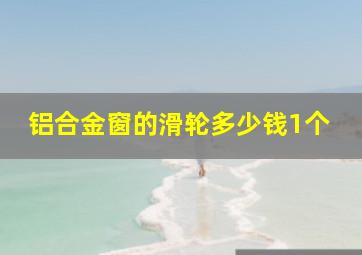 铝合金窗的滑轮多少钱1个